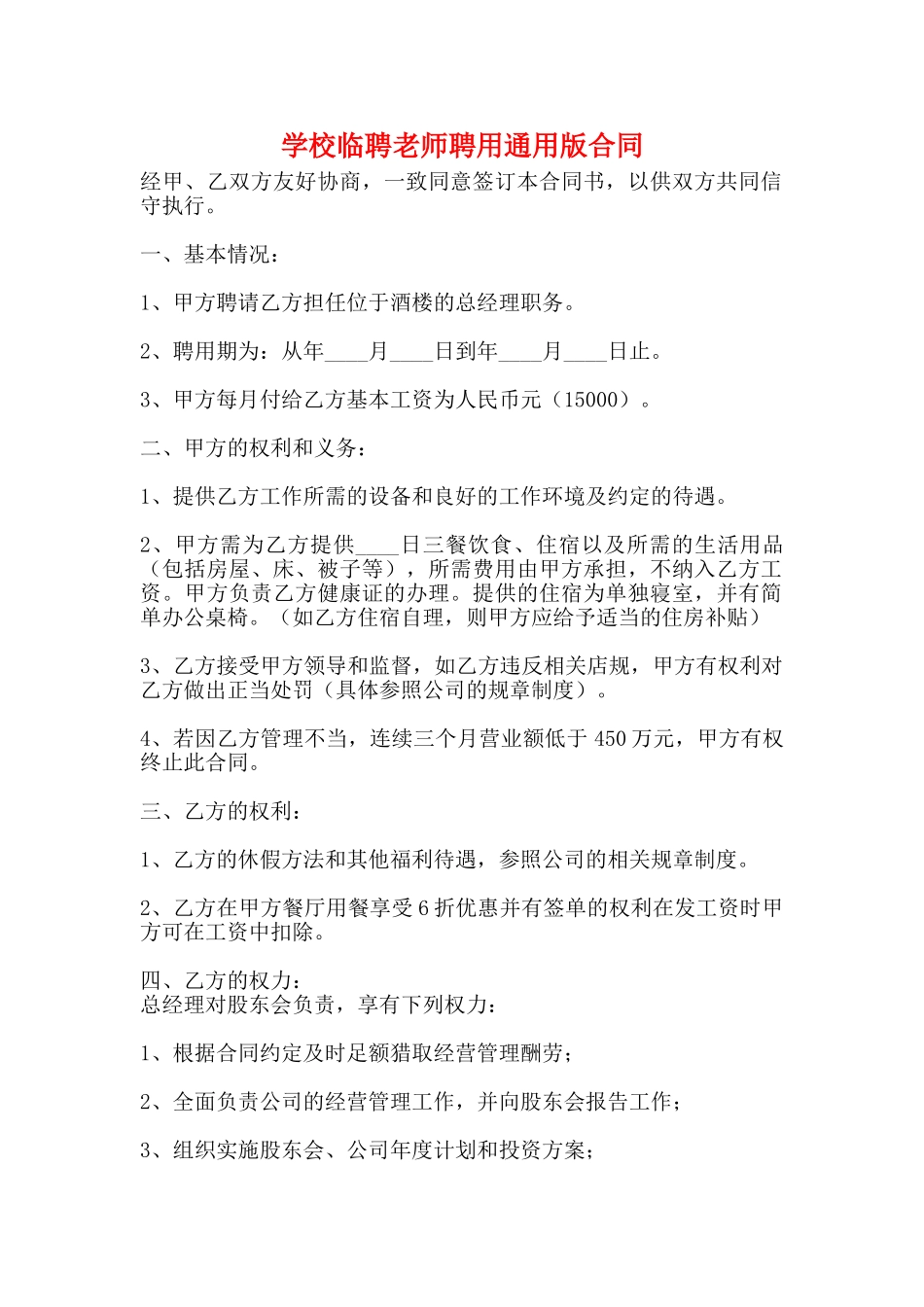 学校临聘老师聘用通用版合同

经甲、乙双方友好协商，一致同意签订本合同书，以供双方共同信守执行。

一、基本情况：

1、甲方聘请乙方担任位于酒楼的总经理职务。

2、聘用期为：从年____月____日到年____月____日止。

3、甲方每月付给乙方基本工资为人民币元（15000）。

二、甲方的权利和义务：

1、提供乙方工作所需的设备和良好的工作环境及约定的待遇。

2、甲方需为乙方提供____日三餐饮食、住宿以及所需的生活用品（包括房屋、床、被子等），所需费用由甲方承担，不纳入乙方工资。甲方负责乙方健康证的办理。提供的住宿为单独寝室，并有简单办公桌椅。（如乙方住宿自理，则甲方应给予适当的住房补贴）

3、乙方接受甲方领导和监督，如乙方违反相关店规，甲方有权利对乙方做出正当处罚（具体参照公司的规章制度）。

4、若因乙方管理不当，连续三个月营业额低于450万元，甲方有权终止此合同。

三、乙方的权利：

1、乙方的休假方法和其他福利待遇，参照公司的相关规章制度。

2、乙方在甲方餐厅用餐享受6折优惠并有签单的权利在发工资时甲方可在工资中扣除。

四、乙方的权力：
总经理对股东会负责，享有下列权力：

1、根据合同约定及时足额猎取经营管理酬劳；

2、全面负责公司的经营管理工作，并向股东会报告工作；

3、组织实施股东会、公司年度计划和投资方案；